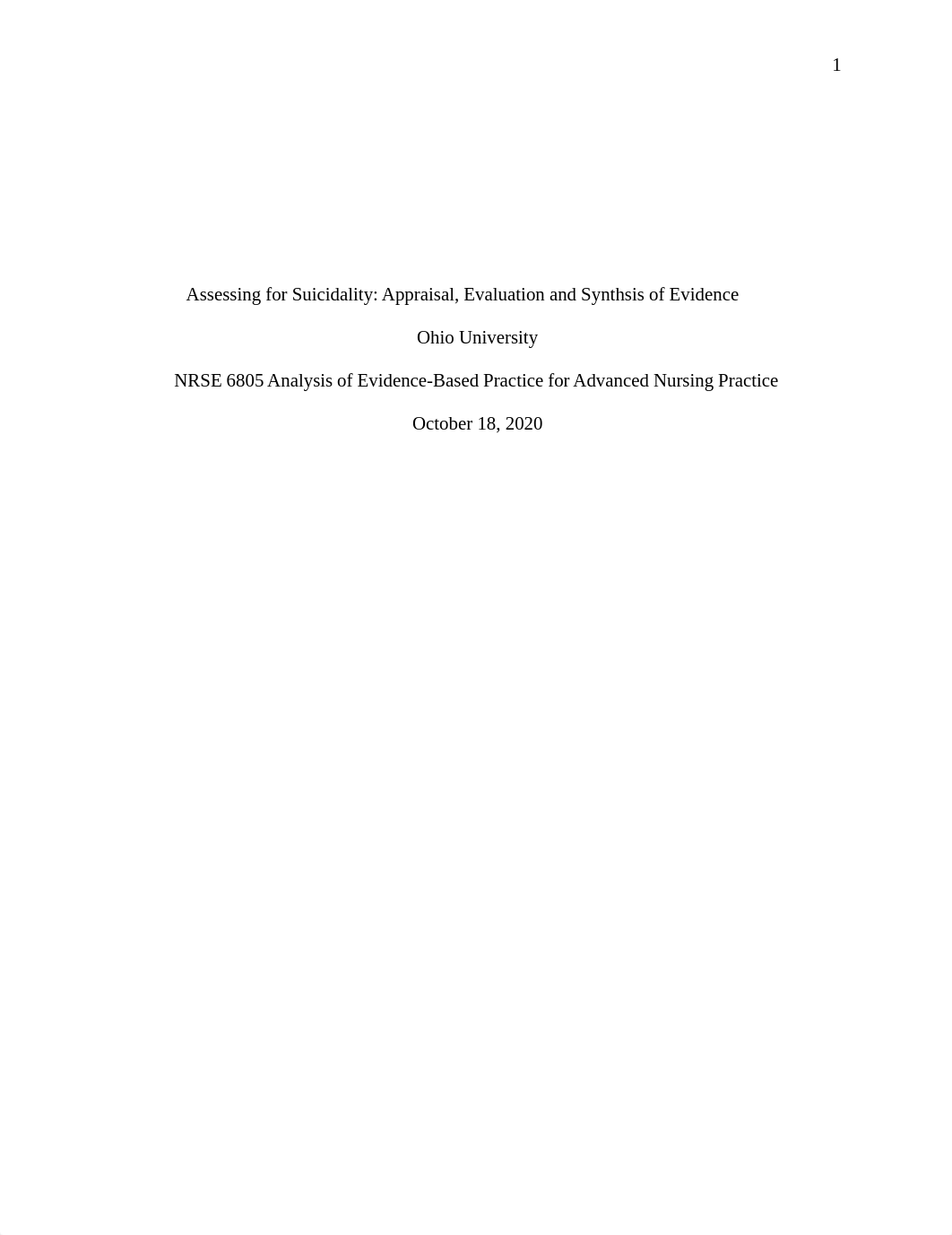 1

Assessing for Suicidality: Appraisal, Evaluation and Synthsis of Evidence

Ohio University

NRSE 6805 Analysis of Evidence-Based Practice for Advanced Nursing Practice

October 18, 2020